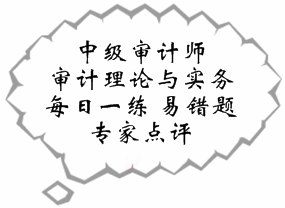 中级审计师
审计理论与实务
每日一练 易错题
专家点评